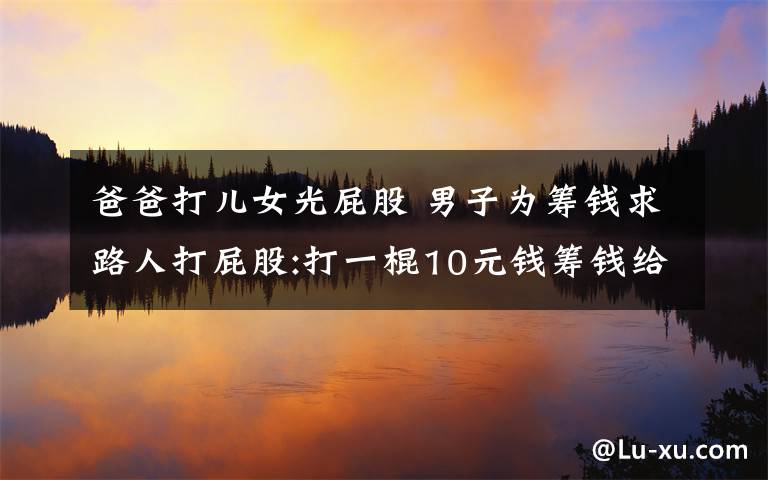 爸爸打儿女光屁股 男子为筹钱求路人打屁股:打一棍10元钱筹钱给

@Lu-xu.com